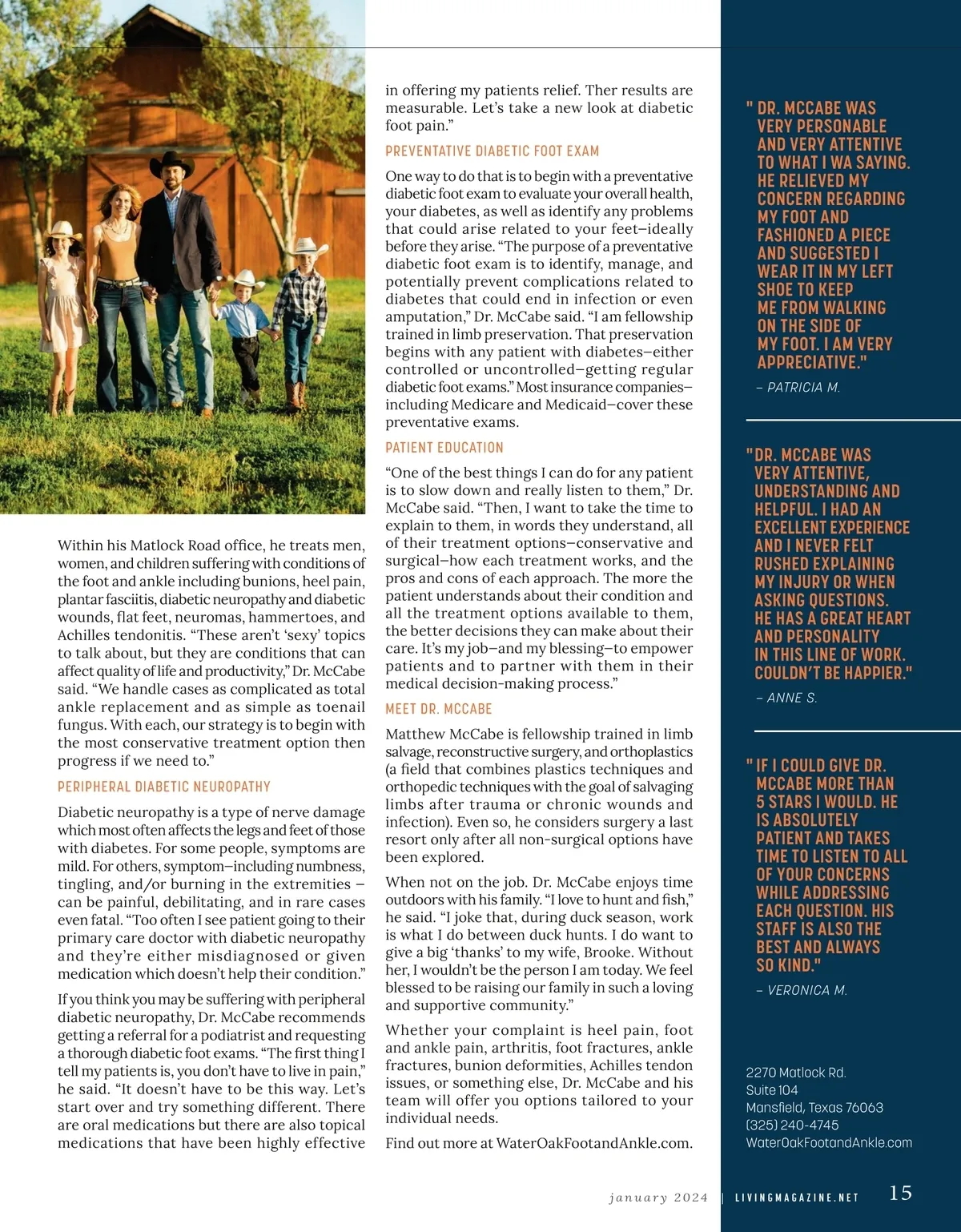 Within his Matlock Road office, he treats men, women, and children suffering with conditions of the foot and ankle including bunions, heel pain, plantar fasciitis, diabetic neuropathy and diabetic wounds, flat feet, neuromas, hammertoes, and Achilles tendonitis. “These aren’t ‘sexy’ topics to talk about, but they are conditions that can affect quality of life and productivity,” Dr. McCabe said. “We handle cases as complicated as total ankle replacement and as simple as toenail fungus. With each, our strategy is to begin with the most conservative treatment option then progress if we need to.”

PERIPHERAL DIABETIC NEUROPATHY

Diabetic neuropathy is a type of nerve damage which most often affects the legs and feet of those with diabetes. For some people, symptoms are mild. For others, symptom—including numbness, tingling, and/or burning in the extremities – can be painful, debilitating, and in rare cases even fatal. “Too often I see patient going to their primary care doctor with diabetic neuropathy and they’re either misdiagnosed or given medication which doesn’t help their condition.”

If you think you may be suffering with peripheral diabetic neuropathy, Dr. McCabe recommends getting a referral for a podiatrist and requesting a thorough diabetic foot exams. “The first thing I tell my patients is, you don’t have to live in pain,” he said. “It doesn’t have to be this way. Let’s start over and try something different. There are oral medications but there are also topical medications that have been highly effective in offering my patients relief. Ther results are measurable. Let’s take a new look at diabetic foot pain.”

PREVENTATIVE DIABETIC FOOT EXAM

One way to do that is to begin with a preventative diabetic foot exam to evaluate your overall health, your diabetes, as well as identify any problems that could arise related to your feet—ideally before they arise. “The purpose of a preventative diabetic foot exam is to identify, manage, and potentially prevent complications related to diabetes that could end in infection or even amputation,” Dr. McCabe said. “I am fellowship trained in limb preservation. That preservation begins with any patient with diabetes—either controlled or uncontrolled—getting regular diabetic foot exams.” Most insurance companies—including Medicare and Medicaid—cover these preventative exams.

PATIENT EDUCATION

“One of the best things I can do for any patient is to slow down and really listen to them,” Dr. McCabe said. “Then, I want to take the time to explain to them, in words they understand, all of their treatment options—conservative and surgical—how each treatment works, and the pros and cons of each approach. The more the patient understands about their condition and all the treatment options available to them, the better decisions they can make about their care. It’s my job—and my blessing—to empower patients and to partner with them in their medical decision-making process.”

MEET DR. MCCABE

Matthew McCabe is fellowship trained in limb salvage, reconstructive surgery, and orthoplastics (a field that combines plastics techniques and orthopedic techniques with the goal of salvaging limbs after trauma or chronic wounds and infection). Even so, he considers surgery a last resort only after all non-surgical options have been explored.

When not on the job. Dr. McCabe enjoys time outdoors with his family. “I love to hunt and fish,” he said. “I joke that, during duck season, work is what I do between duck hunts. I do want to give a big ‘thanks’ to my wife, Brooke. Without her, I wouldn’t be the person I am today. We feel blessed to be raising our family in such a loving and supportive community.”

Whether your complaint is heel pain, foot and ankle pain, arthritis, foot fractures, ankle fractures, bunion deformities, Achilles tendon issues, or something else, Dr. McCabe and his team will offer you options tailored to your individual needs.

Find out more at WaterOakFootandAnkle.com.

" DR. MCCABE WAS VERY PERSONABLE AND VERY ATTENTIVE TO WHAT I WA SAYING. HE RELIEVED MY CONCERN REGARDING MY FOOT AND FASHIONED A PIECE AND SUGGESTED I WEAR IT IN MY LEFT SHOE TO KEEP ME FROM WALKING ON THE SIDE OF MY FOOT. I AM VERY APPRECIATIVE."

– PATRICIA M.

"DR. MCCABE WAS VERY ATTENTIVE, UNDERSTANDING AND HELPFUL. I HAD AN EXCELLENT EXPERIENCE AND I NEVER FELT RUSHED EXPLAINING MY INJURY OR WHEN ASKING QUESTIONS. HE HAS A GREAT HEART AND PERSONALITY IN THIS LINE OF WORK. COULDN'T BE HAPPIER."

– ANNE S.

" IF I COULD GIVE DR. MCCABE MORE THAN 5 STARS I WOULD. HE IS ABSOLUTELY PATIENT AND TAKES TIME TO LISTEN TO ALL OF YOUR CONCERNS WHILE ADDRESSING EACH QUESTION. HIS STAFF IS ALSO THE BEST AND ALWAYS SO KIND."

– VERONICA M.

2270 Matlock Rd.
Suite 104
Mansfield, Texas 76063
(325) 240-4745
WaterOakFootandAnkle.com

january 2024 | LIVINGMAGAZINE.NET 15